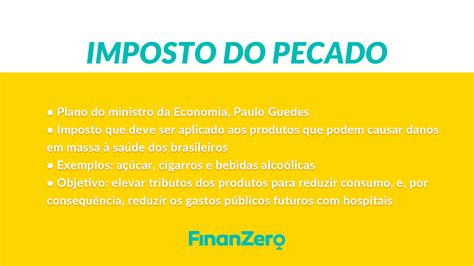 IMPOSTO DO PECADO

● Plano do ministro da Economia, Paulo Guedes
● Imposto que deve ser aplicado aos produtos que podem causar danos em massa à saúde dos brasileiros
● Exemplos: açúcar, cigarros e bebidas alcoólicas
● Objetivo: elevar tributos dos produtos para reduzir consumo, e, por consequência, reduzir os gastos públicos futuros com hospitais

FinanZero